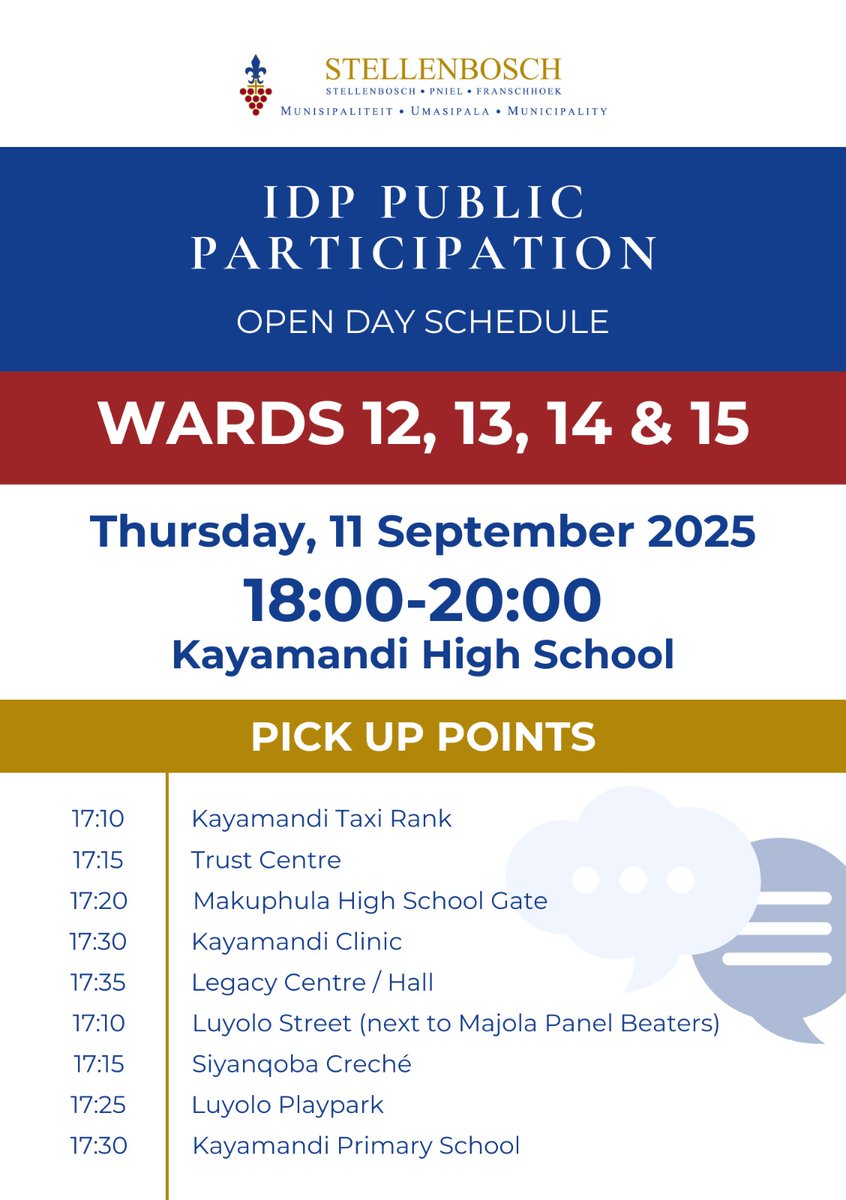 STELLENBOSCH
STELLENBOSCH • PNIEL • FRANSCHHOEK
MUNISIPALITEIT • UMASIPALA • MUNICIPALITY

IDP PUBLIC PARTICIPATION

OPEN DAY SCHEDULE

WARDS 12, 13, 14 & 15

Thursday, 11 September 2025

18:00-20:00

Kayamandi High School

PICK UP POINTS

17:10 Kayamandi Taxi Rank
17:15 Trust Centre
17:20 Makuphula High School Gate
17:30 Kayamandi Clinic
17:35 Legacy Centre / Hall
17:10 Luyolo Street (next to Majola Panel Beaters)
17:15 Siyanqoba Creché
17:25 Luyolo Playpark
17:30 Kayamandi Primary School